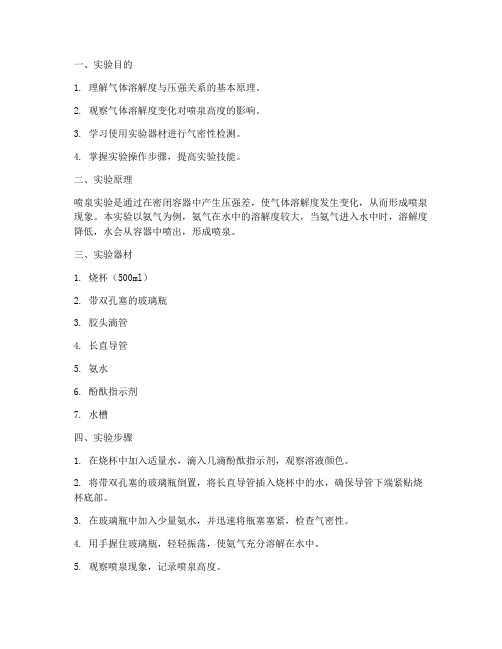 一、实验目的

1. 理解气体溶解度与压强关系的基本原理。

2. 观察气体溶解度变化对喷泉高度的影响。

3. 学习使用实验器材进行气密性检测。

4. 掌握实验操作步骤，提高实验技能。

二、实验原理

喷泉实验是通过在密闭容器中产生压强差，使气体溶解度发生变化，从而形成喷泉现象。本实验以氨气为例，氨气在水中的溶解度较大，当氨气进入水中时，溶解度降低，水会从容器中喷出，形成喷泉。

三、实验器材

1. 烧杯（500ml）

2. 带双孔塞的玻璃瓶

3. 胶头滴管

4. 长直导管

5. 氨水

6. 酚酞指示剂

7. 水槽

四、实验步骤

1. 在烧杯中加入适量水，滴入几滴酚酞指示剂，观察溶液颜色。

2. 将带双孔塞的玻璃瓶倒置，将长直导管插入烧杯中的水，确保导管下端紧贴烧杯底部。

3. 在玻璃瓶中加入少量氨水，并迅速将瓶塞塞紧，检查气密性。

4. 用手握住玻璃瓶，轻轻振荡，使氨气充分溶解在水中。

5. 观察喷泉现象，记录喷泉高度。